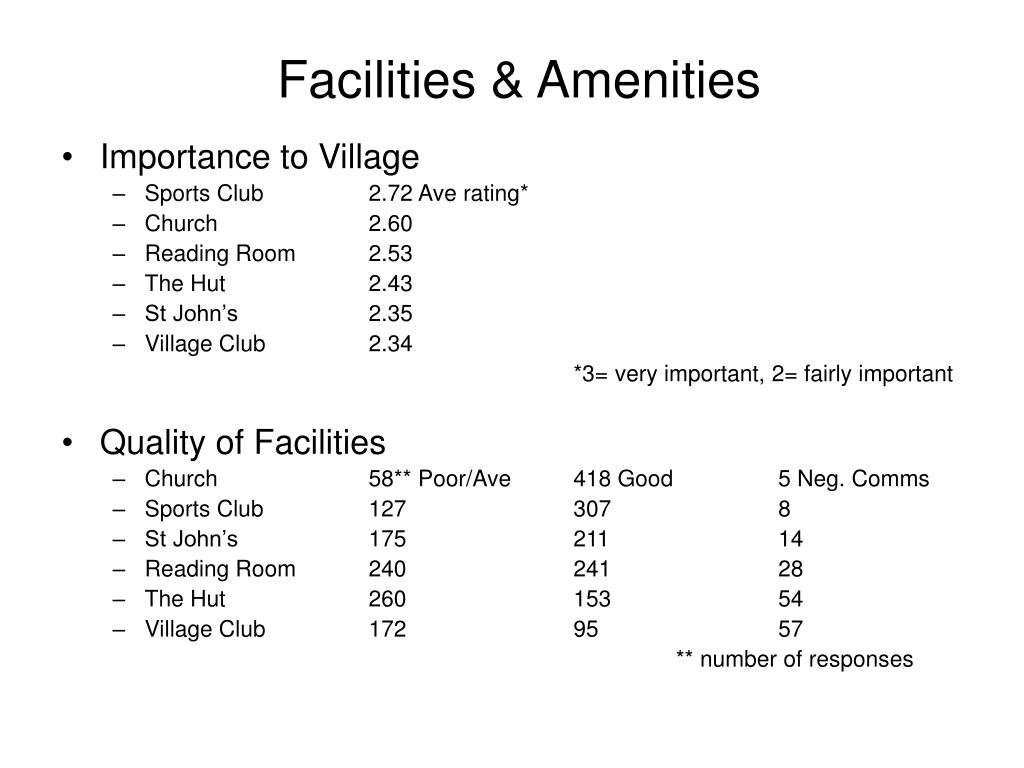 Facilities & Amenities

• Importance to Village
– Sports Club 2.72 Ave rating*
– Church 2.60
– Reading Room 2.53
– The Hut 2.43
– St John’s 2.35
– Village Club 2.34
*3= very important, 2= fairly important

• Quality of Facilities
– Church 58** Poor/Ave 418 Good 5 Neg. Comms
– Sports Club 127 307 8
– St John’s 175 211 14
– Reading Room 240 241 28
– The Hut 260 153 54
– Village Club 172 95 57
** number of responses